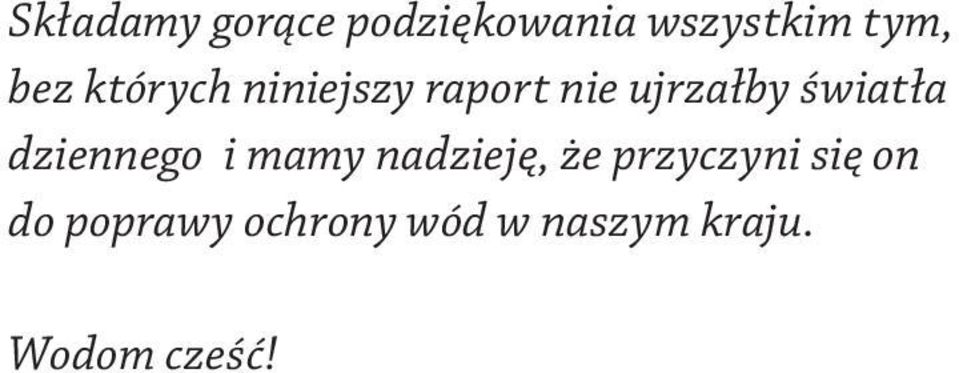 Składamy gorące podziękowania wszystkim tym, bez których niniejszy raport nie ujrzałby światła dziennego  i mamy nadzieję, że przyczyni się on do poprawy ochrony wód w naszym kraju.

Wodom cześć!